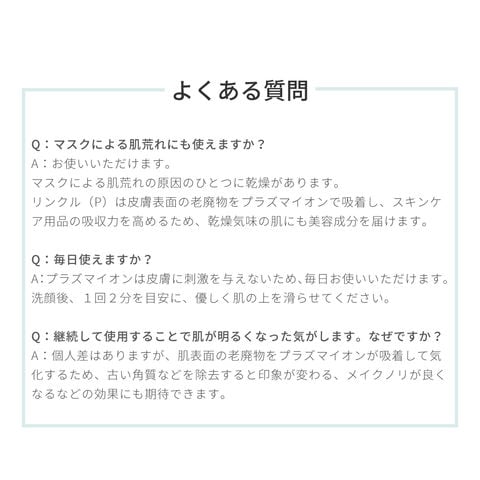 よくある質問

Q：マスクによる肌荒れにも使えますか？
A：お使いいただけます。
マスクによる肌荒れの原因のひとつに乾燥があります。
リンクル（P）は皮膚表面の老廃物をプラズマイオンで吸着し、スキンケア用品の吸収力を高めるため、乾燥気味の肌にも美容成分を届けます。

Q：毎日使えますか？
A：プラズマイオンは皮膚に刺激を与えないため、毎日お使いいただけます。
洗顔後、１回２分を目安に、優しく肌の上を滑らせてください。

Q：継続して使用することで肌が明るくなった気がします。なぜですか？
A：個人差はありますが、肌表面の老廃物をプラズマイオンが吸着して気化するため、古い角質などを除去すると印象が変わる、メイクノリが良くなるなどの効果にも期待できます。